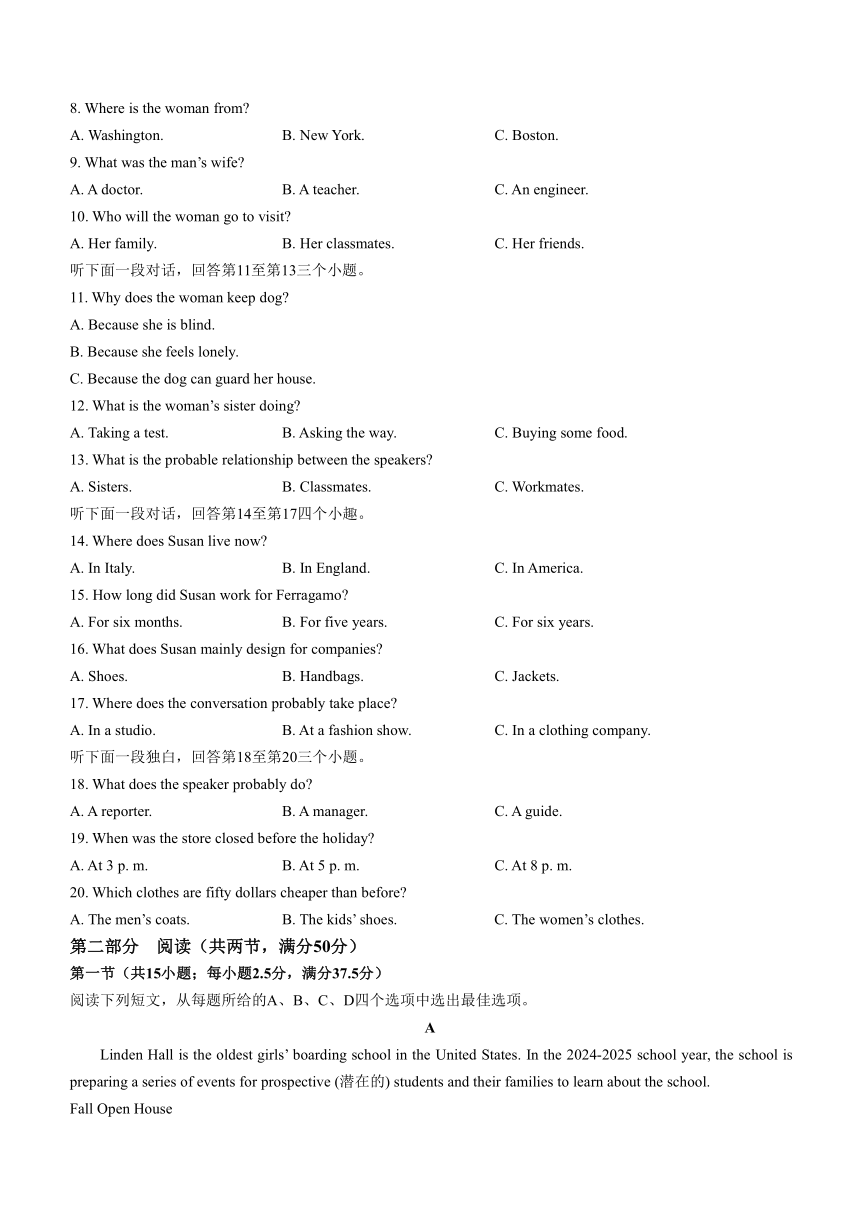 8. Where is the woman from?

A. Washington.　　B. New York.　　C. Boston.

9. What was the man’s wife?

A. A doctor.　　B. A teacher.　　C. An engineer.

10. Who will the woman go to visit?

A. Her family.　　B. Her classmates.　　C. Her friends.

听下面一段对话，回答第11至第13三个小题。

11. Why does the woman keep dog?

A. Because she is blind.

B. Because she feels lonely.

C. Because the dog can guard her house.

12. What is the woman’s sister doing?

A. Taking a test.　　B. Asking the way.　　C. Buying some food.

13. What is the probable relationship between the speakers?

A. Sisters.　　B. Classmates.　　C. Workmates.

听下面一段对话，回答第14至第17四个小趣。

14. Where does Susan live now?

A. In Italy.　　B. In England.　　C. In America.

15. How long did Susan work for Ferragamo?

A. For six months.　　B. For five years.　　C. For six years.

16. What does Susan mainly design for companies?

A. Shoes.　　B. Handbags.　　C. Jackets.

17. Where does the conversation probably take place?

A. In a studio.　　B. At a fashion show.　　C. In a clothing company.

听下面一段独白，回答第18至第20三个小题。

18. What does the speaker probably do?

A. A reporter.　　B. A manager.　　C. A guide.

19. When was the store closed before the holiday?

A. At 3 p. m.　　B. At 5 p. m.　　C. At 8 p. m.

20. Which clothes are fifty dollars cheaper than before?

A. The men’s coats.　　B. The kids’ shoes.　　C. The women’s clothes.

第二部分　阅读（共两节，满分50分）

第一节（共15小题；每小题2.5分，满分37.5分）

阅读下列短文，从每题所给的A、B、C、D四个选项中选出最佳选项。

A

Linden Hall is the oldest girls’ boarding school in the United States. In the 2024-2025 school year, the school is preparing a series of events for prospective (潜在的) students and their families to learn about the school.

Fall Open House